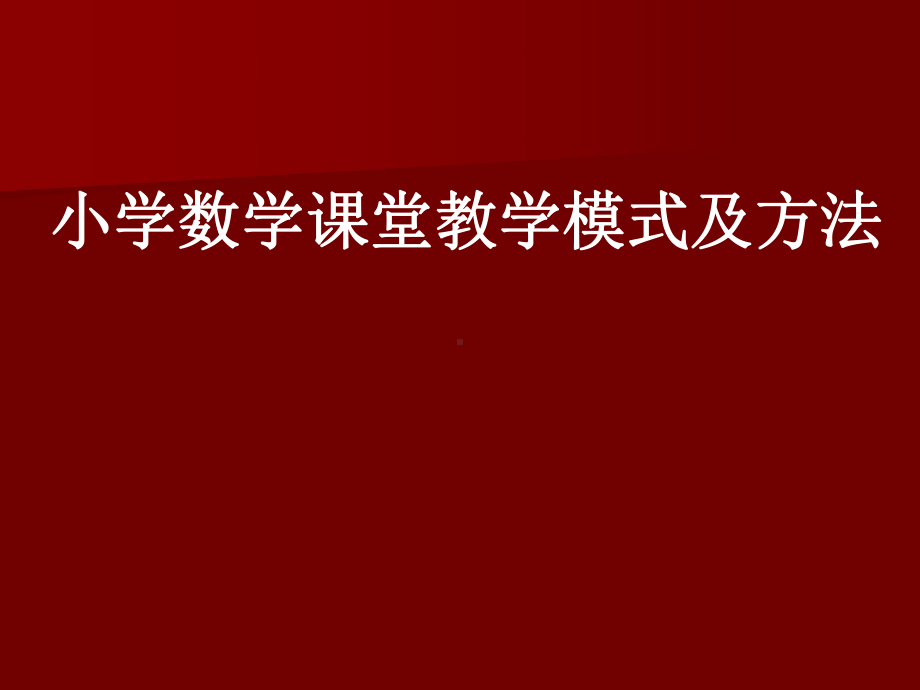 小学数学课堂教学模式及方法